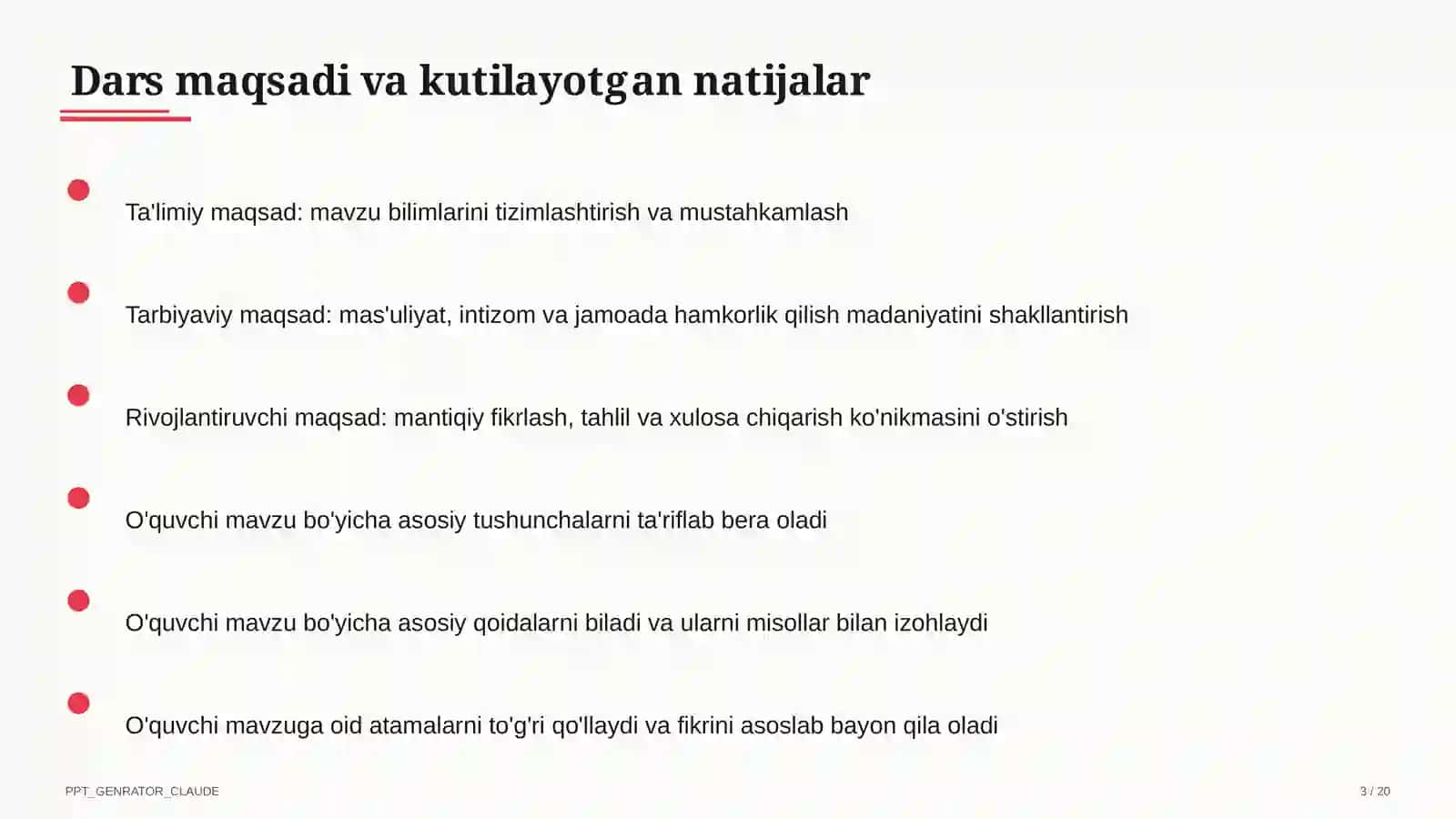 Dars maqsadi va kutilayotgan natijalar

Ta'limiy maqsad: mavzu bilimlarini tizimlashtirish va mustahkamlash

Tarbiyaviy maqsad: mas'uliyat, intizom va jamoada hamkorlik qilish madaniyatini shakllantirish

Rivojlantiruvchi maqsad: mantiqiy fikrlash, tahlil va xulosa chiqarish ko'nikmasini o'stirish

O'quvchi mavzu bo'yicha asosiy tushunchalarni ta'riflab bera oladi

O'quvchi mavzu bo'yicha asosiy qoidalarni biladi va ularni misollar bilan izohlaydi

O'quvchi mavzuga oid atamalarni to'g'ri qo'llaydi va fikrini asoslab bayon qila oladi

PPT_GENRATOR_CLAUDE

3 / 20